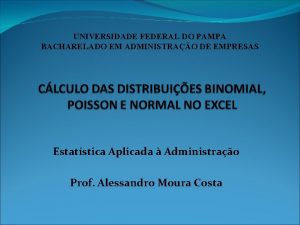 UNIVERSIDADE FEDERAL DO PAMPA
BACHARELADO EM ADMINISTRAÇÃO DE EMPRESAS

CÁLCULO DAS DISTRIBUIÇÕES BINOMIAL, POISSON E NORMAL NO EXCEL

Estatística Aplicada à Administração

Prof. Alessandro Moura Costa